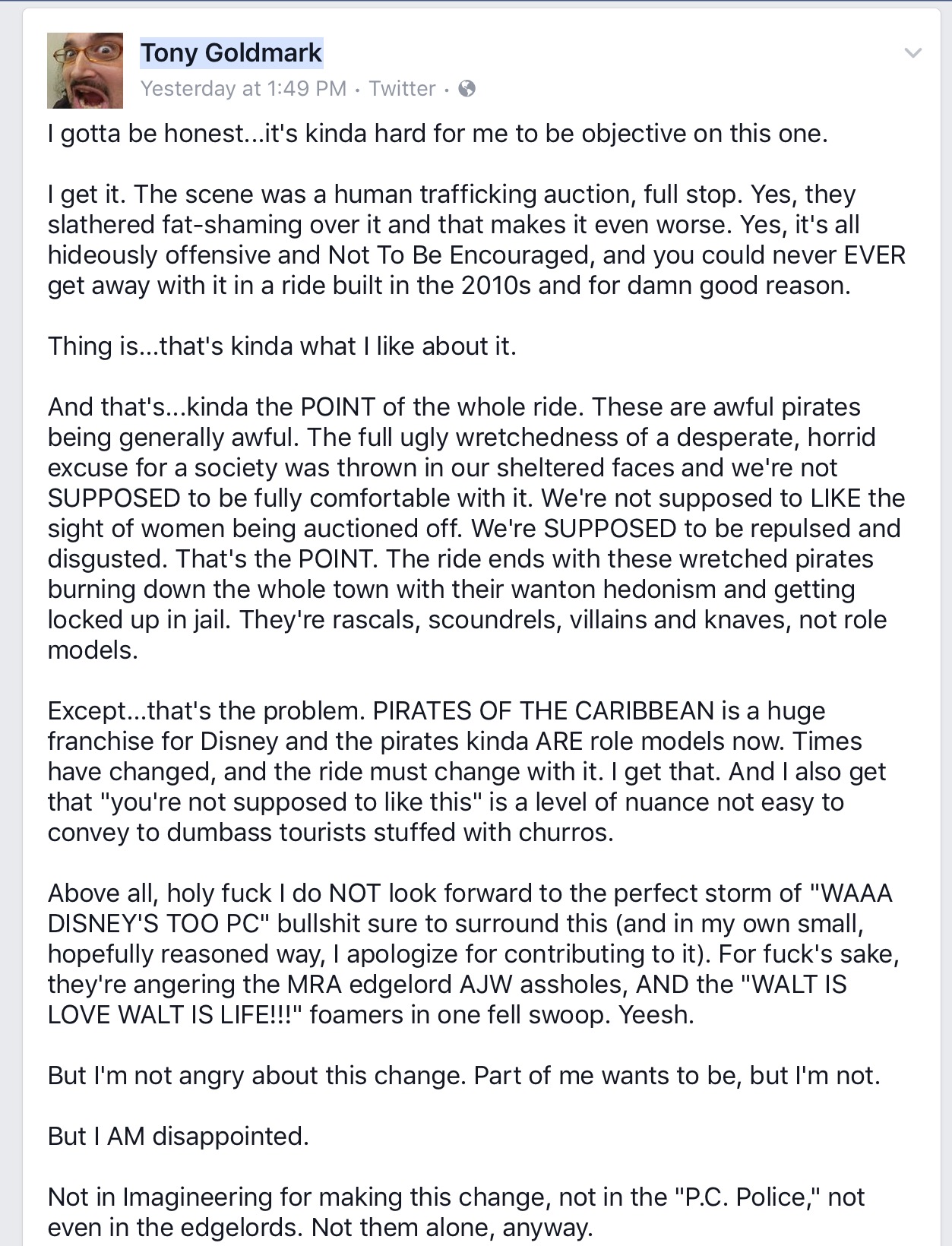 Tony Goldmark
Yesterday at 1:49 PM · Twitter ·

I gotta be honest...it's kinda hard for me to be objective on this one.

I get it. The scene was a human trafficking auction, full stop. Yes, they slathered fat-shaming over it and that makes it even worse. Yes, it's all hideously offensive and Not To Be Encouraged, and you could never EVER get away with it in a ride built in the 2010s and for damn good reason.

Thing is...that's kinda what I like about it.

And that's...kinda the POINT of the whole ride. These are awful pirates being generally awful. The full ugly wretchedness of a desperate, horrid excuse for a society was thrown in our sheltered faces and we're not SUPPOSED to be fully comfortable with it. We're not supposed to LIKE the sight of women being auctioned off. We're SUPPOSED to be repulsed and disgusted. That's the POINT. The ride ends with these wretched pirates burning down the whole town with their wanton hedonism and getting locked up in jail. They're rascals, scoundrels, villains and knaves, not role models.

Except...that's the problem. PIRATES OF THE CARIBBEAN is a huge franchise for Disney and the pirates kinda ARE role models now. Times have changed, and the ride must change with it. I get that. And I also get that "you're not supposed to like this" is a level of nuance not easy to convey to dumbass tourists stuffed with churros.

Above all, holy fuck I do NOT look forward to the perfect storm of "WAAA DISNEY'S TOO PC" bullshit sure to surround this (and in my own small, hopefully reasoned way, I apologize for contributing to it). For fuck's sake, they're angering the MRA edgelord AJW assholes, AND the "WALT IS LOVE WALT IS LIFE!!!" foamers in one fell swoop. Yeesh.

But I'm not angry about this change. Part of me wants to be, but I'm not.

But I AM disappointed.

Not in Imagineering for making this change, not in the "P.C. Police," not even in the edgelords. Not them alone, anyway.